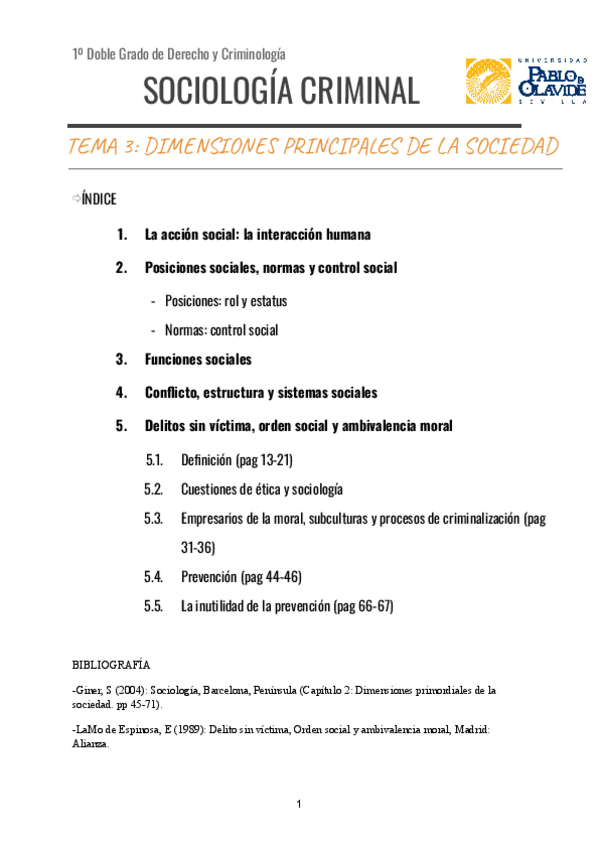 1º Doble Grado de Derecho y Criminología

SOCIOLOGÍA CRIMINAL

UNIVERSIDAD PABLO DE OLAVIDE SEVILLA

TEMA 3: DIMENSIONES PRINCIPALES DE LA SOCIEDAD

⇨ÍNDICE

1. La acción social: la interacción humana

2. Posiciones sociales, normas y control social

- Posiciones: rol y estatus

- Normas: control social

3. Funciones sociales

4. Conflicto, estructura y sistemas sociales

5. Delitos sin víctima, orden social y ambivalencia moral

5.1. Definición (pag 13-21)

5.2. Cuestiones de ética y sociología

5.3. Empresarios de la moral, subculturas y procesos de criminalización (pag 31-36)

5.4. Prevención (pag 44-46)

5.5. La inutilidad de la prevención (pag 66-67)

BIBLIOGRAFÍA

-Giner, S (2004): Sociología, Barcelona, Península (Capítulo 2: Dimensiones primordiales de la sociedad. pp 45-71).

-LaMo de Espinosa, E (1989): Delito sin víctima, Orden social y ambivalencia moral, Madrid: Alianza.

1